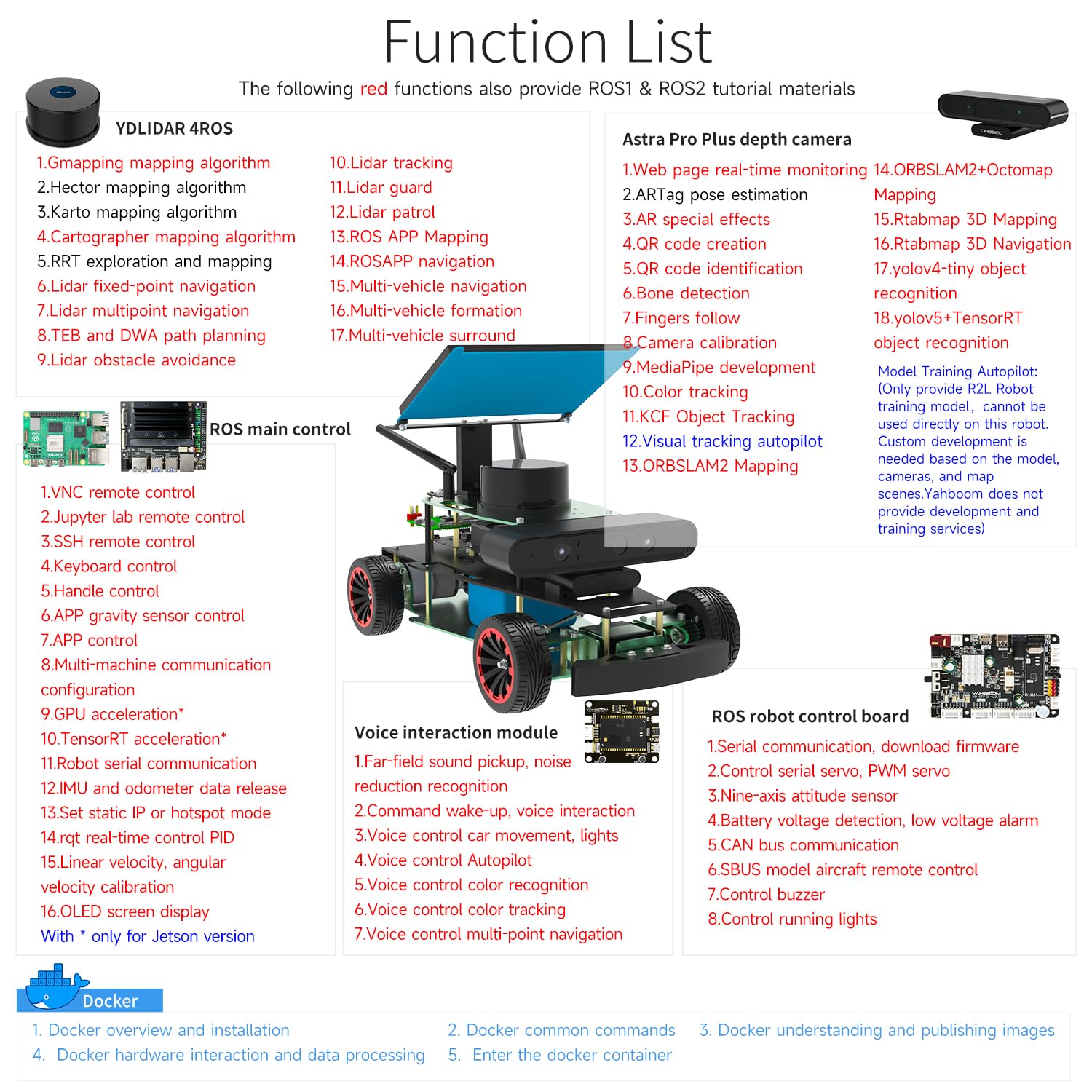 Function List

The following red functions also provide ROS1 & ROS2 tutorial materials

YDLIDAR 4ROS

1.Gmapping mapping algorithm
2.Hector mapping algorithm
3.Karto mapping algorithm
4.Cartographer mapping algorithm
5.RRT exploration and mapping
6.Lidar fixed-point navigation
7.Lidar multipoint navigation
8.TEB and DWA path planning
9.Lidar obstacle avoidance

10.Lidar tracking
11.Lidar guard
12.Lidar patrol
13.ROS APP Mapping
14.ROSAPP navigation
15.Multi-vehicle navigation
16.Multi-vehicle formation
17.Multi-vehicle surround

Astra Pro Plus depth camera

1.Web page real-time monitoring
2.ARTag pose estimation
3.AR special effects
4.QR code creation
5.QR code identification
6.Bone detection
7.Fingers follow
8.Camera calibration
9.MediaPipe development
10.Color tracking
11.KCF Object Tracking
12.Visual tracking autopilot
13.ORBSLAM2 Mapping

14.ORBSLAM2+Octomap Mapping
15.Rtabmap 3D Mapping
16.Rtabmap 3D Navigation
17.yolov4-tiny object recognition
18.yolov5+TensorRT object recognition

Model Training Autopilot: (Only provide R2L Robot training model, cannot be used directly on this robot. Custom development is needed based on the model, cameras, and map scenes.Yahboom does not provide development and training services)

ROS main control

1.VNC remote control
2.Jupyter lab remote control
3.SSH remote control
4.Keyboard control
5.Handle control
6.APP gravity sensor control
7.APP control
8.Multi-machine communication configuration
9.GPU acceleration*
10.TensorRT acceleration*
11.Robot serial communication
12.IMU and odometer data release
13.Set static IP or hotspot mode
14.rqt real-time control PID
15.Linear velocity, angular velocity calibration
16.OLED screen display
With * only for Jetson version

Voice interaction module

1.Far-field sound pickup, noise reduction recognition
2.Command wake-up, voice interaction
3.Voice control car movement, lights
4.Voice control Autopilot
5.Voice control color recognition
6.Voice control color tracking
7.Voice control multi-point navigation

ROS robot control board

1.Serial communication, download firmware
2.Control serial servo, PWM servo
3.Nine-axis attitude sensor
4.Battery voltage detection, low voltage alarm
5.CAN bus communication
6.SBUS model aircraft remote control
7.Control buzzer
8.Control running lights

Docker

1. Docker overview and installation
2. Docker common commands
3. Docker understanding and publishing images
4. Docker hardware interaction and data processing
5. Enter the docker container